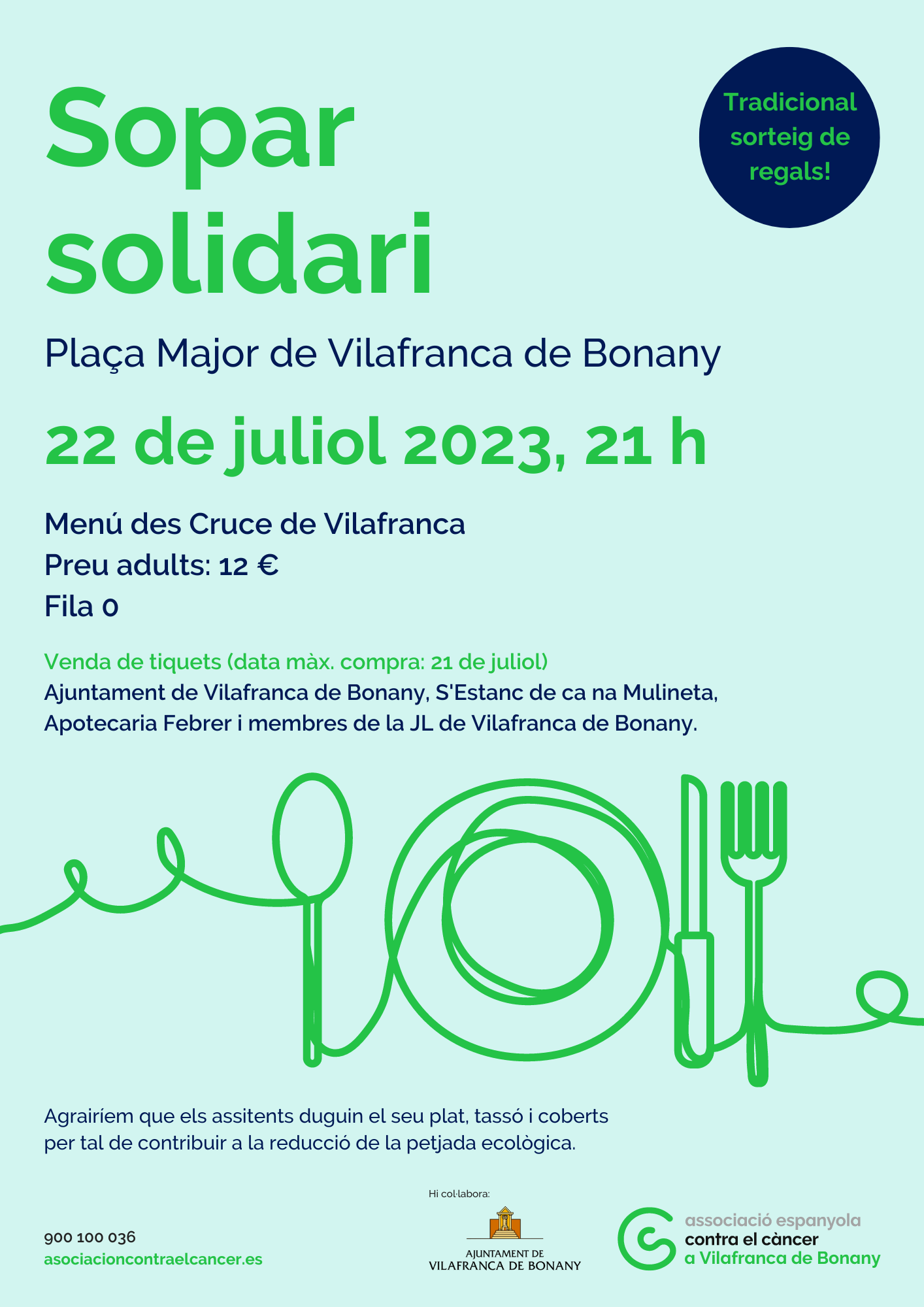 Sopar solidari

Tradicional sorteig de regals!

Plaça Major de Vilafranca de Bonany

22 de juliol 2023, 21 h

Menú des Cruce de Vilafranca
Preu adults: 12 €
Fila 0

Venda de tiquets (data màx. compra: 21 de juliol)
Ajuntament de Vilafranca de Bonany, S'Estanc de ca na Mulineta, Apotecaria Febrer i membres de la JL de Vilafranca de Bonany.

Agrairíem que els assitents duguin el seu plat, tassó i coberts per tal de contribuir a la reducció de la petjada ecològica.

900 100 036
asociacioncontraelcancer.es

Hi col·labora:
AJUNTAMENT DE
VILAFRANCA DE BONANY

associació espanyola
contra el càncer
a Vilafranca de Bonany